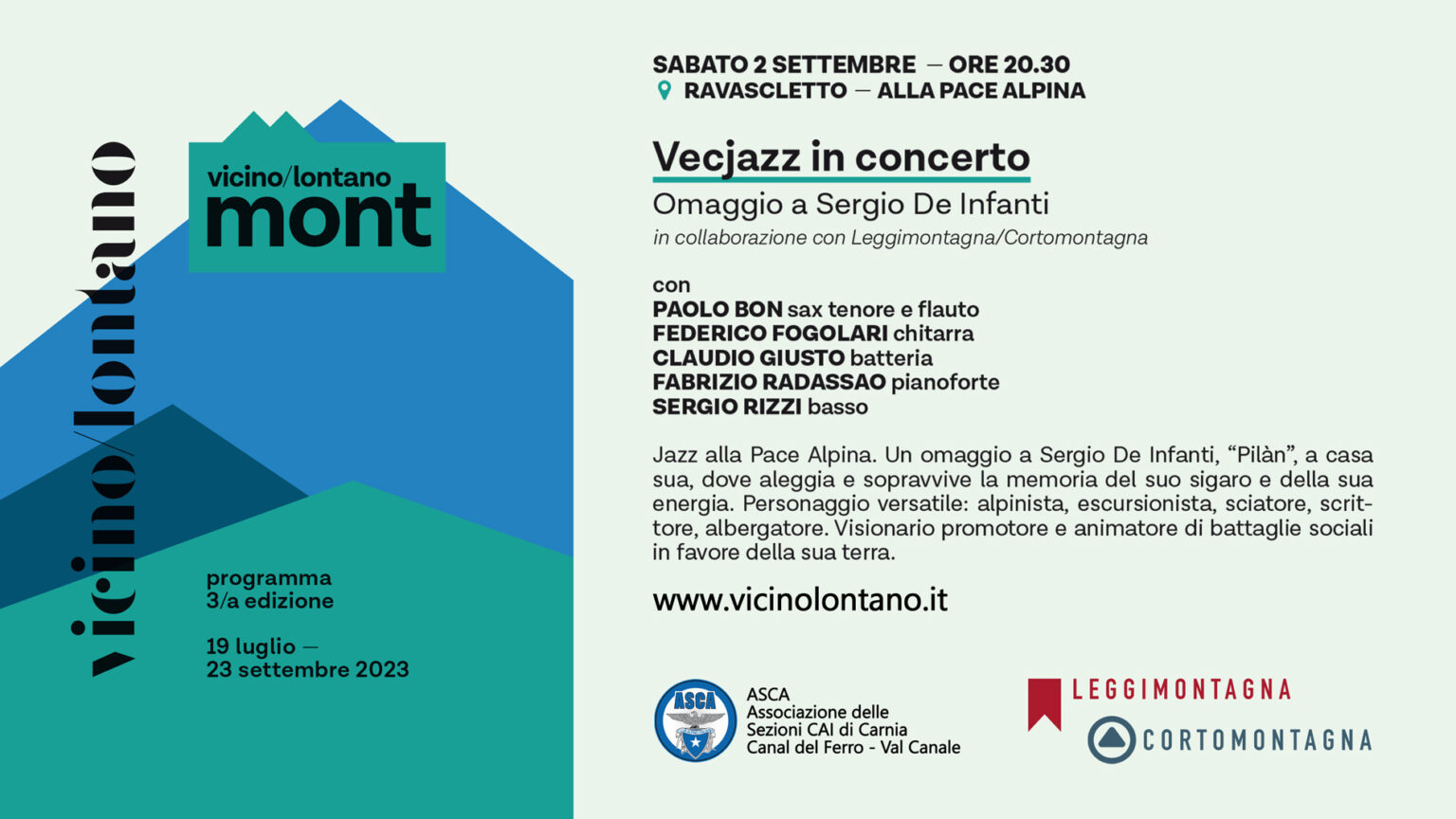 vicino/lontano

vicino/lontano
mont

programma
3/a edizione

19 luglio —
23 settembre 2023

SABATO 2 SETTEMBRE — ORE 20.30
RAVASCLETTO — ALLA PACE ALPINA

Vecjazz in concerto
Omaggio a Sergio De Infanti
in collaborazione con Leggimontagna/Cortomontagna

con
PAOLO BON sax tenore e flauto
FEDERICO FOGOLARI chitarra
CLAUDIO GIUSTO batteria
FABRIZIO RADASSAO pianoforte
SERGIO RIZZI basso

Jazz alla Pace Alpina. Un omaggio a Sergio De Infanti, “Pilàn”, a casa sua, dove aleggia e sopravvive la memoria del suo sigaro e della sua energia. Personaggio versatile: alpinista, escursionista, sciatore, scrittore, albergatore. Visionario promotore e animatore di battaglie sociali in favore della sua terra.

www.vicinolontano.it

ASCA
ASCA
Associazione delle
Sezioni CAI di Carnia
Canal del Ferro - Val Canale

LEGGIMONTAGNA
CORTOMONTAGNA